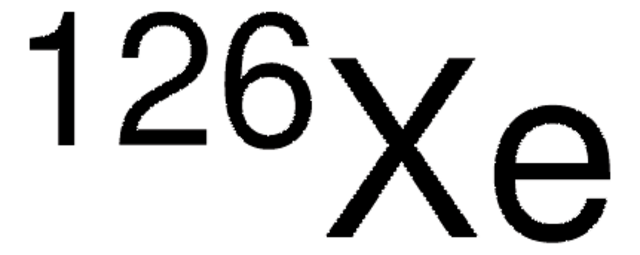 $^{126}Xe$